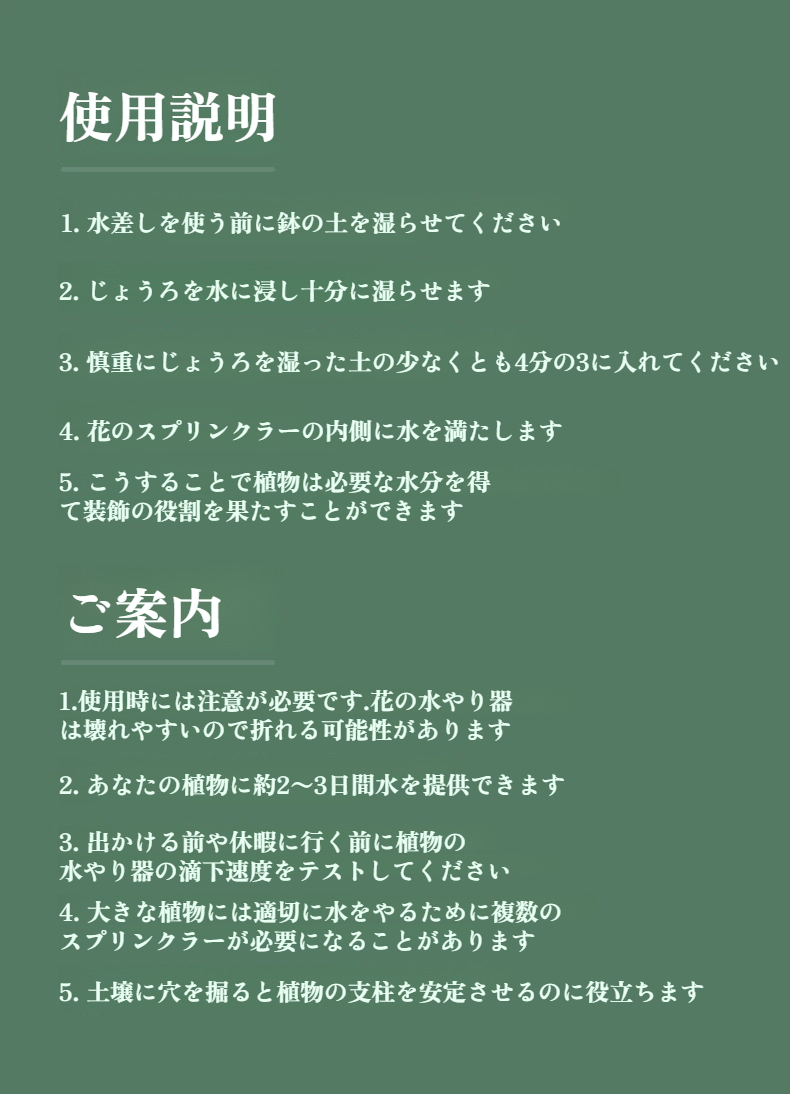 使用説明

1. 水差しを使う前に鉢の土を湿らせてください

2. じょうろを水に浸し十分に湿らせます

3. 慎重にじょうろを湿った土の少なくとも4分の3に入れてください

4. 花のスプリンクラーの内側に水を満たします

5. こうすることで植物は必要な水分を得て装飾の役割を果たすことができます

ご案内

1.使用時には注意が必要です.花の水やり器は壊れやすいので折れる可能性があります

2. あなたの植物に約2～3日間水を提供できます

3. 出かける前や休暇に行く前に植物の水やり器の滴下速度をテストしてください

4. 大きな植物には適切に水をやるために複数のスプリンクラーが必要になることがあります

5. 土壌に穴を掘ると植物の支柱を安定させるのに役立ちます